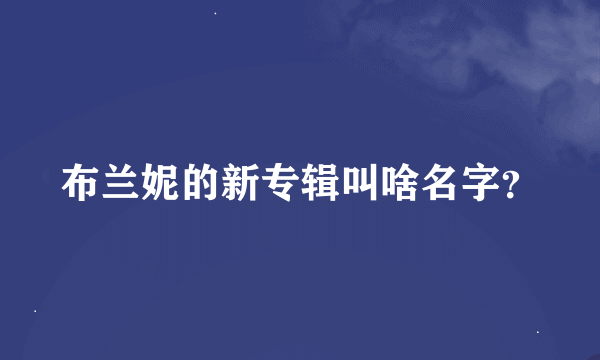 布兰妮的新专辑叫啥名字?